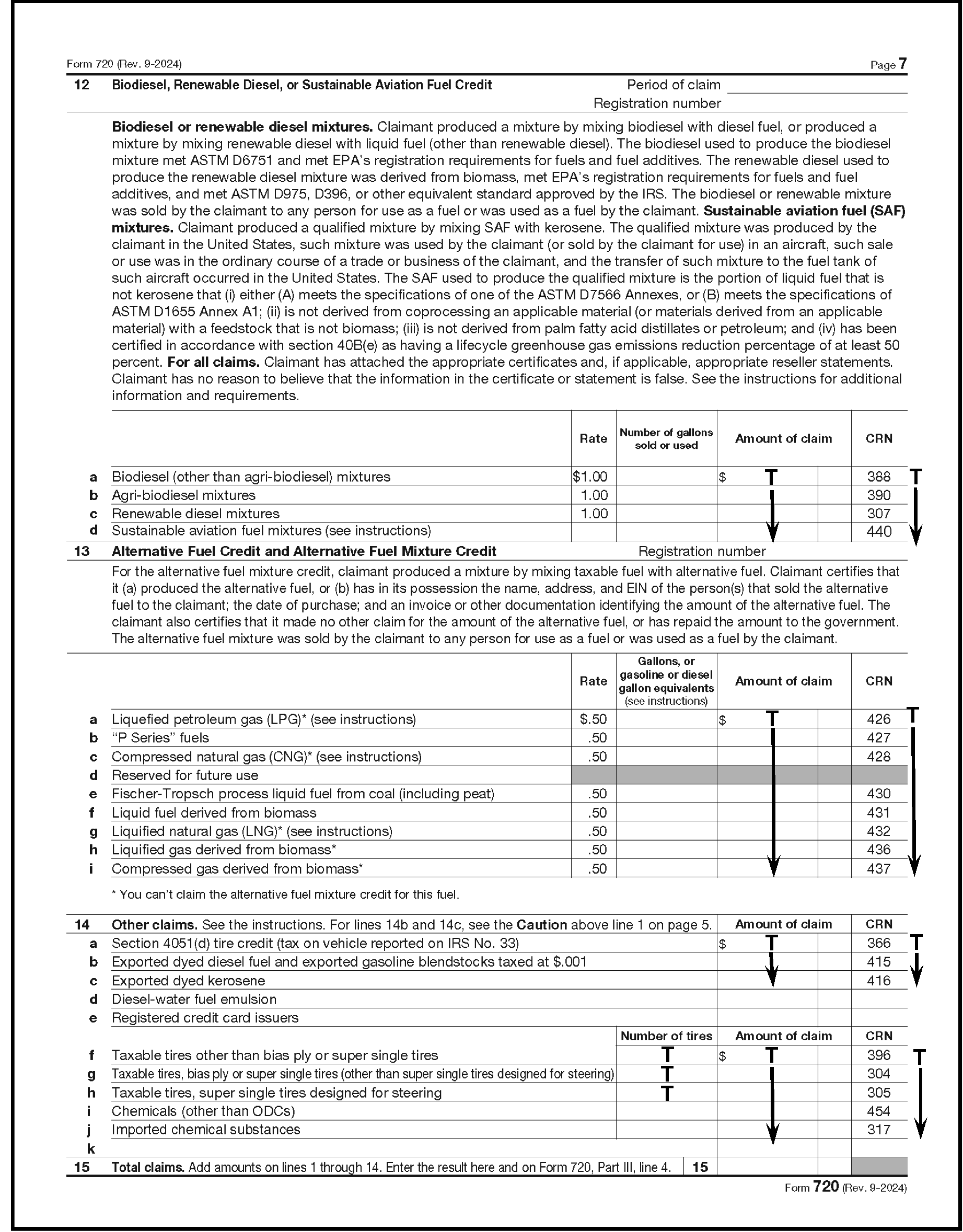 Form 720 (Rev. 9-2024) Page 7

12 Biodiesel, Renewable Diesel, or Sustainable Aviation Fuel Credit Period of claim

Registration number

Biodiesel or renewable diesel mixtures. Claimant produced a mixture by mixing biodiesel with diesel fuel, or produced a mixture by mixing renewable diesel with liquid fuel (other than renewable diesel). The biodiesel used to produce the biodiesel mixture met ASTM D6751 and met EPA's registration requirements for fuels and fuel additives. The renewable diesel used to produce the renewable diesel mixture was derived from biomass, met EPA's registration requirements for fuels and fuel additives, and met ASTM D975, D396, or other equivalent standard approved by the IRS. The biodiesel or renewable mixture was sold by the claimant to any person for use as a fuel or was used as a fuel by the claimant. Sustainable aviation fuel (SAF) mixtures. Claimant produced a qualified mixture by mixing SAF with kerosene. The qualified mixture was produced by the claimant in the United States, such mixture was used by the claimant (or sold by the claimant for use) in an aircraft, such sale or use was in the ordinary course of a trade or business of the claimant, and the transfer of such mixture to the fuel tank of such aircraft occurred in the United States. The SAF used to produce the qualified mixture is the portion of liquid fuel that is not kerosene that (i) either (A) meets the specifications of one of the ASTM D7566 Annexes, or (B) meets the specifications of ASTM D1655 Annex A1; (ii) is not derived from coprocessing an applicable material (or materials derived from an applicable material) with a feedstock that is not biomass; (iii) is not derived from palm fatty acid distillates or petroleum; and (iv) has been certified in accordance with section 40B(e) as having a lifecycle greenhouse gas emissions reduction percentage of at least 50 percent. For all claims. Claimant has attached the appropriate certificates and, if applicable, appropriate reseller statements. Claimant has no reason to believe that the information in the certificate or statement is false. See the instructions for additional information and requirements.

| | | Rate | Number of gallons sold or used | Amount of claim | CRN |
|---|---|---|---|---|---|
| a | Biodiesel (other than agri-biodiesel) mixtures | $1.00 | | $ | 388 |
| b | Agri-biodiesel mixtures | 1.00 | | | 390 |
| c | Renewable diesel mixtures | 1.00 | | | 307 |
| d | Sustainable aviation fuel mixtures (see instructions) | | | | 440 |

13 Alternative Fuel Credit and Alternative Fuel Mixture Credit Registration number

For the alternative fuel mixture credit, claimant produced a mixture by mixing taxable fuel with alternative fuel. Claimant certifies that it (a) produced the alternative fuel, or (b) has in its possession the name, address, and EIN of the person(s) that sold the alternative fuel to the claimant; the date of purchase; and an invoice or other documentation identifying the amount of the alternative fuel. The claimant also certifies that it made no other claim for the amount of the alternative fuel, or has repaid the amount to the government. The alternative fuel mixture was sold by the claimant to any person for use as a fuel or was used as a fuel by the claimant.

| | | Rate | Gallons, or gasoline or diesel gallon equivalents (see instructions) | Amount of claim | CRN |
|---|---|---|---|---|---|
| a | Liquefied petroleum gas (LPG)* (see instructions) | $.50 | | $ | 426 |
| b | "P Series" fuels | .50 | | | 427 |
| c | Compressed natural gas (CNG)* (see instructions) | .50 | | | 428 |
| d | Reserved for future use | | | | |
| e | Fischer-Tropsch process liquid fuel from coal (including peat) | .50 | | | 430 |
| f | Liquid fuel derived from biomass | .50 | | | 431 |
| g | Liquified natural gas (LNG)* (see instructions) | .50 | | | 432 |
| h | Liquified gas derived from biomass* | .50 | | | 436 |
| i | Compressed gas derived from biomass* | .50 | | | 437 |

* You can't claim the alternative fuel mixture credit for this fuel.

| 14 | Other claims. See the instructions. For lines 14b and 14c, see the Caution above line 1 on page 5. | | Amount of claim | CRN |
|---|---|---|---|---|
| a | Section 4051(d) tire credit (tax on vehicle reported on IRS No. 33) | | $ | 366 |
| b | Exported dyed diesel fuel and exported gasoline blendstocks taxed at $.001 | | | 415 |
| c | Exported dyed kerosene | | | 416 |
| d | Diesel-water fuel emulsion | | | |
| e | Registered credit card issuers | | | |
| | | Number of tires | Amount of claim | CRN |
| f | Taxable tires other than bias ply or super single tires | | $ | 396 |
| g | Taxable tires, bias ply or super single tires (other than super single tires designed for steering) | | | 304 |
| h | Taxable tires, super single tires designed for steering | | | 305 |
| i | Chemicals (other than ODCs) | | | 454 |
| j | Imported chemical substances | | | 317 |
| k | | | | |
| 15 | Total claims. Add amounts on lines 1 through 14. Enter the result here and on Form 720, Part III, line 4. | 15 | | |

Form 720 (Rev. 9-2024)